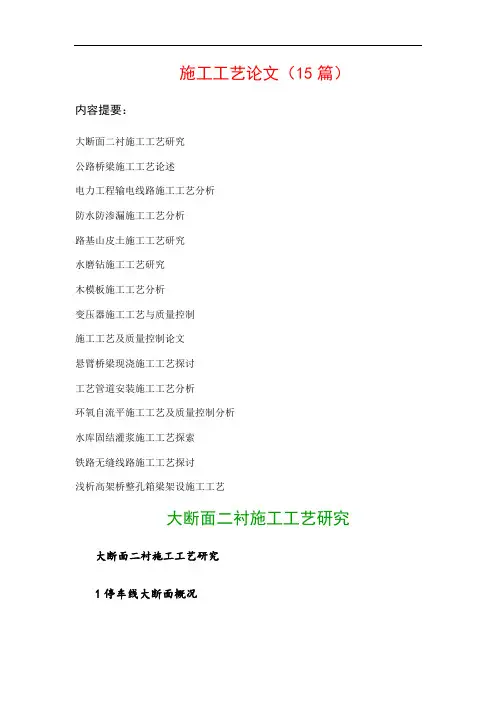 施工工艺论文（15 篇）

内容提要：

大断面二衬施工工艺研究

公路桥梁施工工艺论述

电力工程输电线路施工工艺分析

防水防渗漏施工工艺分析

路基山皮土施工工艺研究

水磨钻施工工艺研究

木模板施工工艺分析

变压器施工工艺与质量控制

施工工艺及质量控制论文

悬臂桥梁现浇施工工艺探讨

工艺管道安装施工工艺分析

环氧自流平施工工艺及质量控制分析

水库固结灌浆施工工艺探索

铁路无缝线路施工工艺探讨

浅析高架桥整孔箱梁架设施工工艺

大断面二衬施工工艺研究

大断面二衬施工工艺研究

1 停车线大断面概况